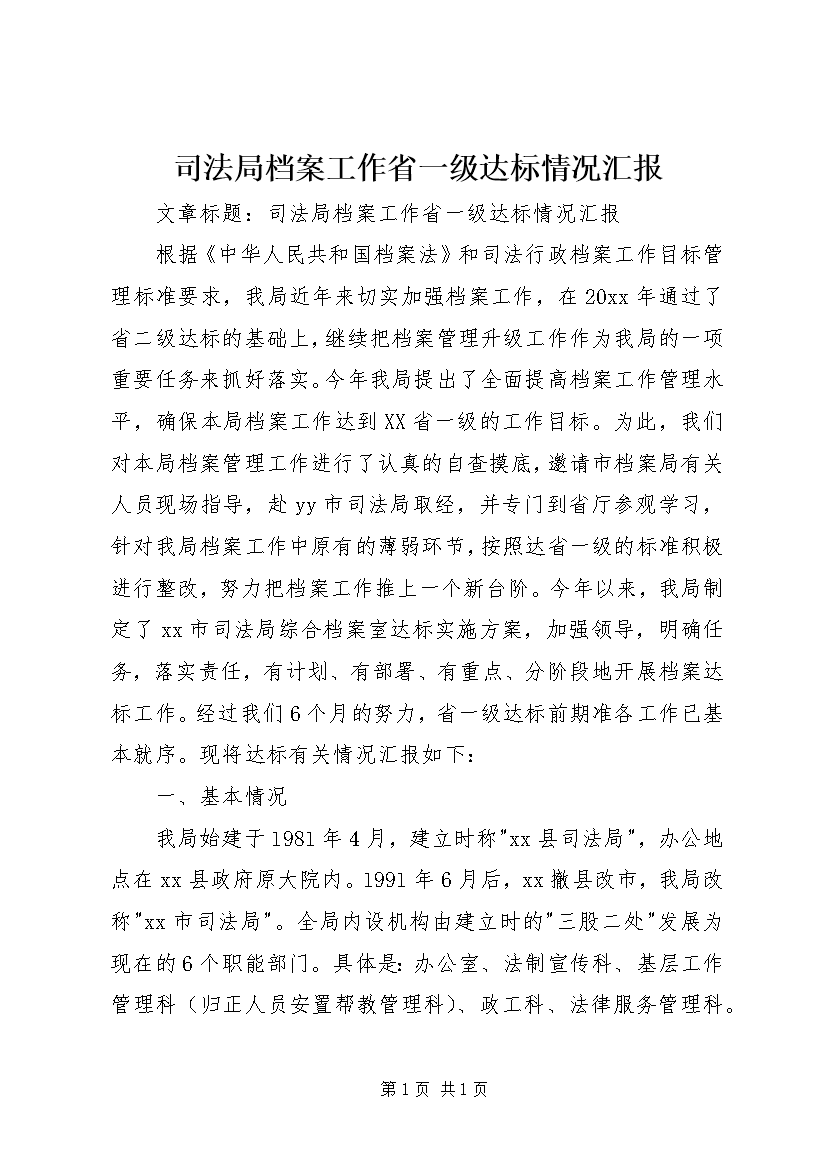 司法局档案工作省一级达标情况汇报

文章标题：司法局档案工作省一级达标情况汇报

根据《中华人民共和国档案法》和司法行政档案工作目标管理标准要求，我局近年来切实加强档案工作，在20xx年通过了省二级达标的基础上，继续把档案管理升级工作作为我局的一项重要任务来抓好落实。今年我局提出了全面提高档案工作管理水平，确保本局档案工作达到XX省一级的工作目标。为此，我们对本局档案管理工作进行了认真的自查摸底，邀请市档案局有关人员现场指导，赴yy市司法局取经，并专门到省厅参观学习，针对我局档案工作中原有的薄弱环节，按照达省一级的标准积极进行整改，努力把档案工作推上一个新台阶。今年以来，我局制定了xx市司法局综合档案室达标实施方案，加强领导，明确任务，落实责任，有计划、有部署、有重点、分阶段地开展档案达标工作。经过我们6个月的努力，省一级达标前期准备工作已基本就序。现将达标有关情况汇报如下：

一、基本情况

我局始建于1981年4月，建立时称"xx县司法局"，办公地点在xx县政府原大院内。1991年6月后，xx撤县改市，我局改称"xx市司法局"。全局内设机构由建立时的"三股二处"发展为现在的6个职能部门。具体是：办公室、法制宣传科、基层工作管理科（归正人员安置帮教管理科）、政工科、法律服务管理科。

第1页 共1页